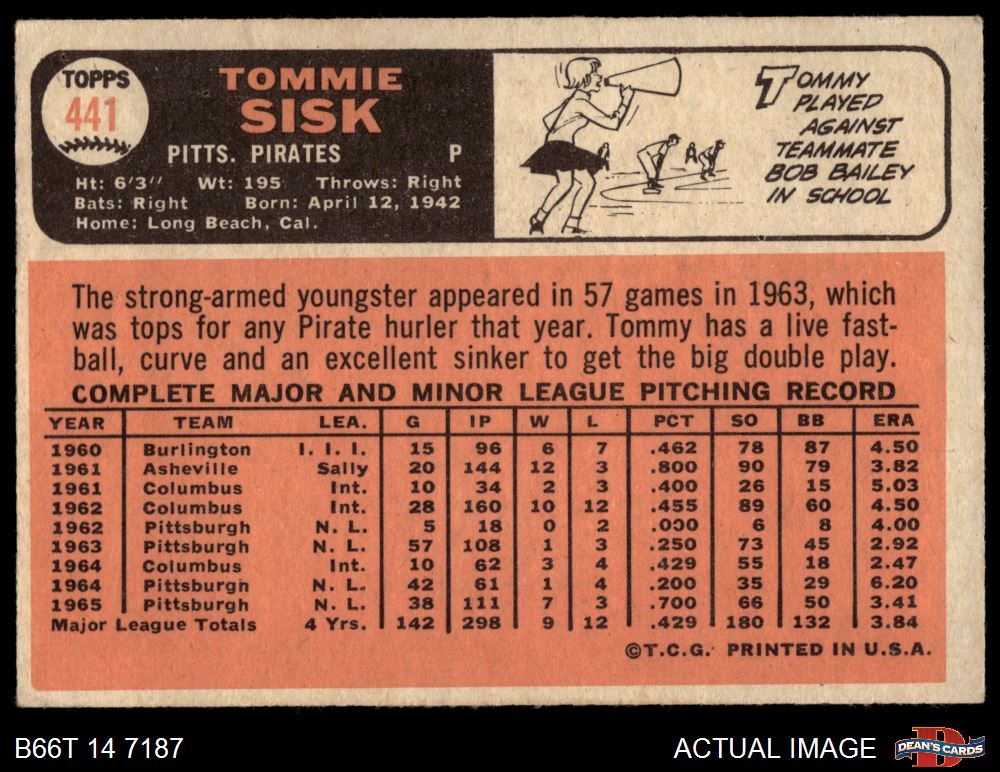 TOPPS
441

TOMMIE
SISK

PITTS. PIRATES P

Ht: 6'3" Wt: 195 Throws: Right
Bats: Right Born: April 12, 1942
Home: Long Beach, Cal.

TOMMY PLAYED AGAINST TEAMMATE BOB BAILEY IN SCHOOL

The strong-armed youngster appeared in 57 games in 1963, which was tops for any Pirate hurler that year. Tommy has a live fastball, curve and an excellent sinker to get the big double play.

COMPLETE MAJOR AND MINOR LEAGUE PITCHING RECORD

| YEAR | TEAM | LEA. | G | IP | W | L | PCT | SO | BB | ERA |
|---|---|---|---|---|---|---|---|---|---|---|
| 1960 | Burlington | I. I. I. | 15 | 96 | 6 | 7 | .462 | 78 | 87 | 4.50 |
| 1961 | Asheville | Sally | 20 | 144 | 12 | 3 | .800 | 90 | 79 | 3.82 |
| 1961 | Columbus | Int. | 10 | 34 | 2 | 3 | .400 | 26 | 15 | 5.03 |
| 1962 | Columbus | Int. | 28 | 160 | 10 | 12 | .455 | 89 | 60 | 4.50 |
| 1962 | Pittsburgh | N. L. | 5 | 18 | 0 | 2 | .000 | 6 | 8 | 4.00 |
| 1963 | Pittsburgh | N. L. | 57 | 108 | 1 | 3 | .250 | 73 | 45 | 2.92 |
| 1964 | Columbus | Int. | 10 | 62 | 3 | 4 | .429 | 55 | 18 | 2.47 |
| 1964 | Pittsburgh | N. L. | 42 | 61 | 1 | 4 | .200 | 35 | 29 | 6.20 |
| 1965 | Pittsburgh | N. L. | 38 | 111 | 7 | 3 | .700 | 66 | 50 | 3.41 |
| Major League Totals | | 4 Yrs. | 142 | 298 | 9 | 12 | .429 | 180 | 132 | 3.84 |

©T.C.G. PRINTED IN U.S.A.

B66T 14 7187

ACTUAL IMAGE

DEAN'S CARDS